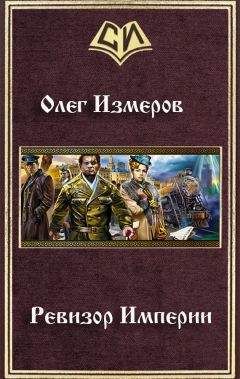 СИ

Олег Измеров

Ревизор Империи